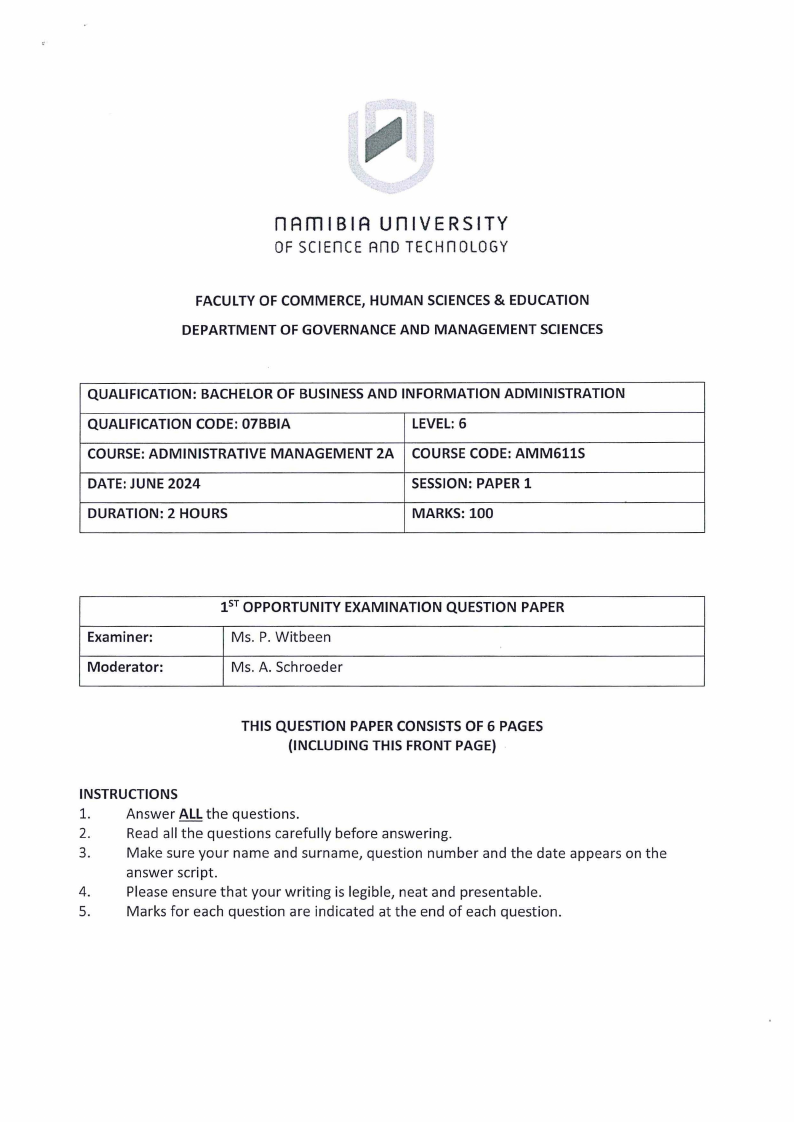 NAMIBIA UNIVERSITY
OF SCIENCE AND TECHNOLOGY

FACULTY OF COMMERCE, HUMAN SCIENCES & EDUCATION

DEPARTMENT OF GOVERNANCE AND MANAGEMENT SCIENCES

| QUALIFICATION: BACHELOR OF BUSINESS AND INFORMATION ADMINISTRATION | |
|---|---|
| QUALIFICATION CODE: 07BBIA | LEVEL: 6 |
| COURSE: ADMINISTRATIVE MANAGEMENT 2A | COURSE CODE: AMM611S |
| DATE: JUNE 2024 | SESSION: PAPER 1 |
| DURATION: 2 HOURS | MARKS: 100 |

| $1^{ST}$ OPPORTUNITY EXAMINATION QUESTION PAPER | |
|---|---|
| Examiner: | Ms. P. Witbeen |
| Moderator: | Ms. A. Schroeder |

THIS QUESTION PAPER CONSISTS OF 6 PAGES
(INCLUDING THIS FRONT PAGE)

INSTRUCTIONS
1. Answer ALL the questions.
2. Read all the questions carefully before answering.
3. Make sure your name and surname, question number and the date appears on the answer script.
4. Please ensure that your writing is legible, neat and presentable.
5. Marks for each question are indicated at the end of each question.